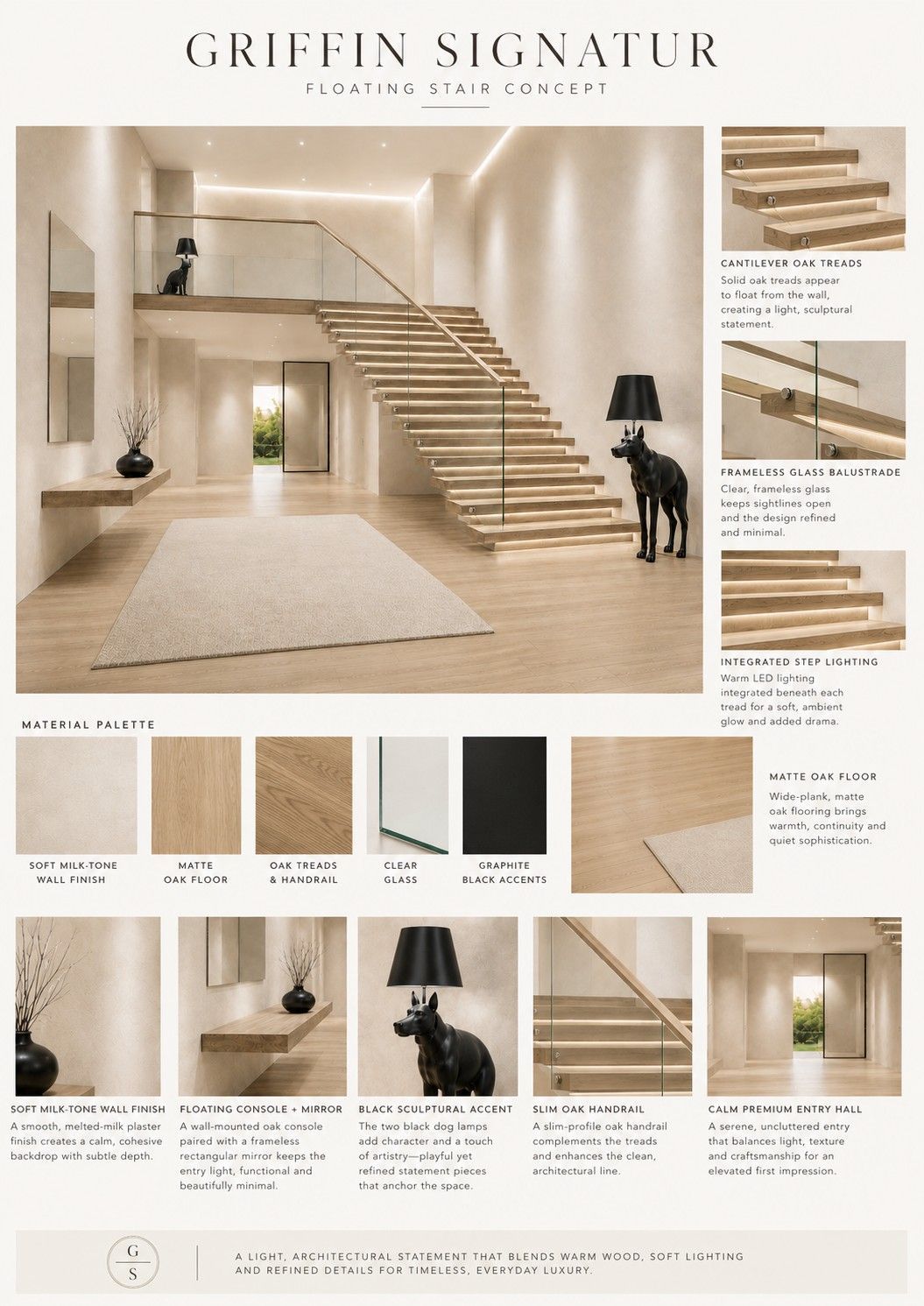 GRIFFIN SIGNATUR

FLOATING STAIR CONCEPT

CANTILEVER OAK TREADS
Solid oak treads appear to float from the wall, creating a light, sculptural statement.

FRAMELESS GLASS BALUSTRADE
Clear, frameless glass keeps sightlines open and the design refined and minimal.

INTEGRATED STEP LIGHTING
Warm LED lighting integrated beneath each tread for a soft, ambient glow and added drama.

MATERIAL PALETTE

SOFT MILK-TONE WALL FINISH

MATTE OAK FLOOR

OAK TREADS & HANDRAIL

CLEAR GLASS

GRAPHITE BLACK ACCENTS

MATTE OAK FLOOR
Wide-plank, matte oak flooring brings warmth, continuity and quiet sophistication.

SOFT MILK-TONE WALL FINISH
A smooth, melted-milk plaster finish creates a calm, cohesive backdrop with subtle depth.

FLOATING CONSOLE + MIRROR
A wall-mounted oak console paired with a frameless rectangular mirror keeps the entry light, functional and beautifully minimal.

BLACK SCULPTURAL ACCENT
The two black dog lamps add character and a touch of artistry—playful yet refined statement pieces that anchor the space.

SLIM OAK HANDRAIL
A slim-profile oak handrail complements the treads and enhances the clean, architectural line.

CALM PREMIUM ENTRY HALL
A serene, uncluttered entry that balances light, texture and craftsmanship for an elevated first impression.

G
S

A LIGHT, ARCHITECTURAL STATEMENT THAT BLENDS WARM WOOD, SOFT LIGHTING AND REFINED DETAILS FOR TIMELESS, EVERYDAY LUXURY.